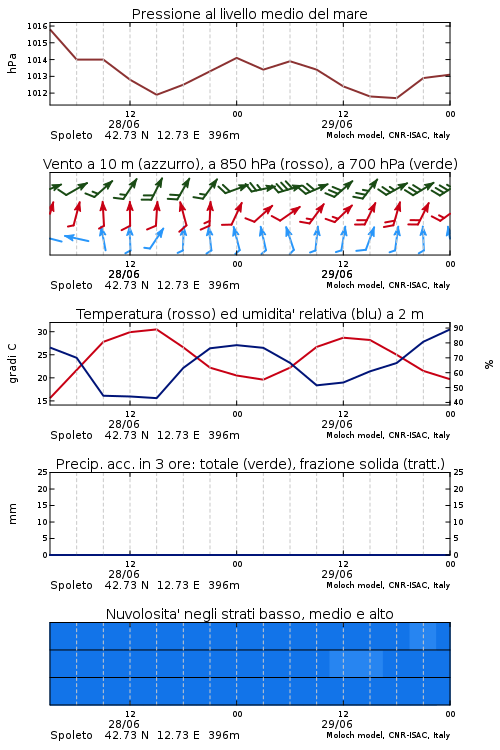 Pressione al livello medio del mare

hPa
1016
1015
1014
1013
1012

12
28/06
00
12
29/06
00

Spoleto 42.73 N 12.73 E 396m
Moloch model, CNR-ISAC, Italy

Vento a 10 m (azzurro), a 850 hPa (rosso), a 700 hPa (verde)

12
28/06
00
12
29/06
00

Spoleto 42.73 N 12.73 E 396m
Moloch model, CNR-ISAC, Italy

Temperatura (rosso) ed umidita' relativa (blu) a 2 m

gradi C
30
25
20
15

%
90
80
70
60
50
40

12
28/06
00
12
29/06
00

Spoleto 42.73 N 12.73 E 396m
Moloch model, CNR-ISAC, Italy

Precip. acc. in 3 ore: totale (verde), frazione solida (tratt.)

mm
25
20
15
10
5
0

25
20
15
10
5
0

12
28/06
00
12
29/06
00

Spoleto 42.73 N 12.73 E 396m
Moloch model, CNR-ISAC, Italy

Nuvolosita' negli strati basso, medio e alto

12
28/06
00
12
29/06
00

Spoleto 42.73 N 12.73 E 396m
Moloch model, CNR-ISAC, Italy